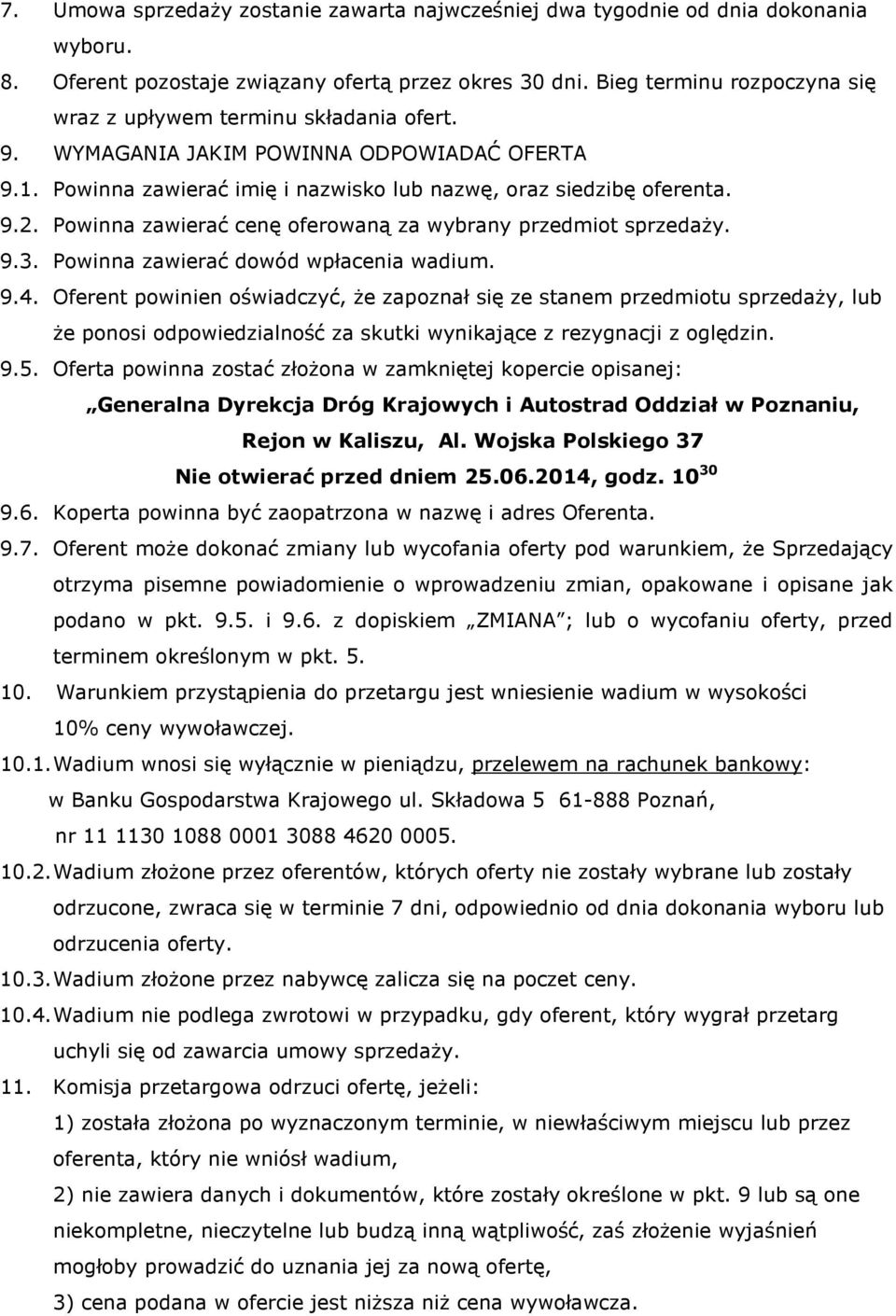 7. Umowa sprzedaży zostanie zawarta najwcześniej dwa tygodnie od dnia dokonania wyboru.

8. Oferent pozostaje związany ofertą przez okres 30 dni. Bieg terminu rozpoczyna się wraz z upływem terminu składania ofert.

9. WYMAGANIA JAKIM POWINNA ODPOWIADAĆ OFERTA

9.1. Powinna zawierać imię i nazwisko lub nazwę, oraz siedzibę oferenta.

9.2. Powinna zawierać cenę oferowaną za wybrany przedmiot sprzedaży.

9.3. Powinna zawierać dowód wpłacenia wadium.

9.4. Oferent powinien oświadczyć, że zapoznał się ze stanem przedmiotu sprzedaży, lub że ponosi odpowiedzialność za skutki wynikające z rezygnacji z oględzin.

9.5. Oferta powinna zostać złożona w zamkniętej kopercie opisanej:

„Generalna Dyrekcja Dróg Krajowych i Autostrad Oddział w Poznaniu, Rejon w Kaliszu, Al. Wojska Polskiego 37

Nie otwierać przed dniem 25.06.2014, godz. $10^{30}$

9.6. Koperta powinna być zaopatrzona w nazwę i adres Oferenta.

9.7. Oferent może dokonać zmiany lub wycofania oferty pod warunkiem, że Sprzedający otrzyma pisemne powiadomienie o wprowadzeniu zmian, opakowane i opisane jak podano w pkt. 9.5. i 9.6. z dopiskiem „ZMIANA”; lub o wycofaniu oferty, przed terminem określonym w pkt. 5.

10. Warunkiem przystąpienia do przetargu jest wniesienie wadium w wysokości 10% ceny wywoławczej.

10.1. Wadium wnosi się wyłącznie w pieniądzu, przelewem na rachunek bankowy: w Banku Gospodarstwa Krajowego ul. Składowa 5 61-888 Poznań, nr 11 1130 1088 0001 3088 4620 0005.

10.2. Wadium złożone przez oferentów, których oferty nie zostały wybrane lub zostały odrzucone, zwraca się w terminie 7 dni, odpowiednio od dnia dokonania wyboru lub odrzucenia oferty.

10.3. Wadium złożone przez nabywcę zalicza się na poczet ceny.

10.4. Wadium nie podlega zwrotowi w przypadku, gdy oferent, który wygrał przetarg uchyli się od zawarcia umowy sprzedaży.

11. Komisja przetargowa odrzuci ofertę, jeżeli:

1) została złożona po wyznaczonym terminie, w niewłaściwym miejscu lub przez oferenta, który nie wniósł wadium,

2) nie zawiera danych i dokumentów, które zostały określone w pkt. 9 lub są one niekompletne, nieczytelne lub budzą inną wątpliwość, zaś złożenie wyjaśnień mogłoby prowadzić do uznania jej za nową ofertę,

3) cena podana w ofercie jest niższa niż cena wywoławcza.